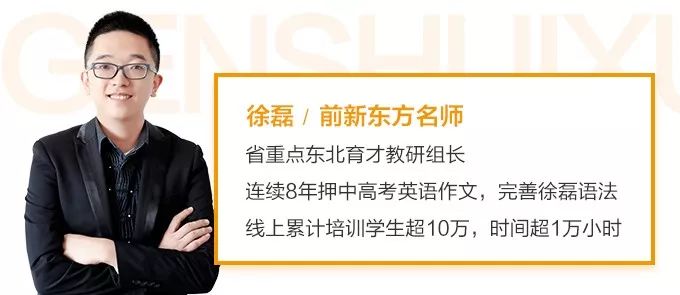 GENSHUIXU

徐磊 / 前新东方名师
省重点东北育才教研组长
连续8年押中高考英语作文，完善徐磊语法
线上累计培训学生超10万，时间超1万小时